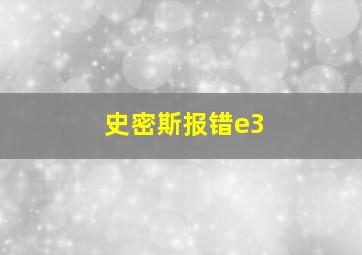 史密斯报错e3